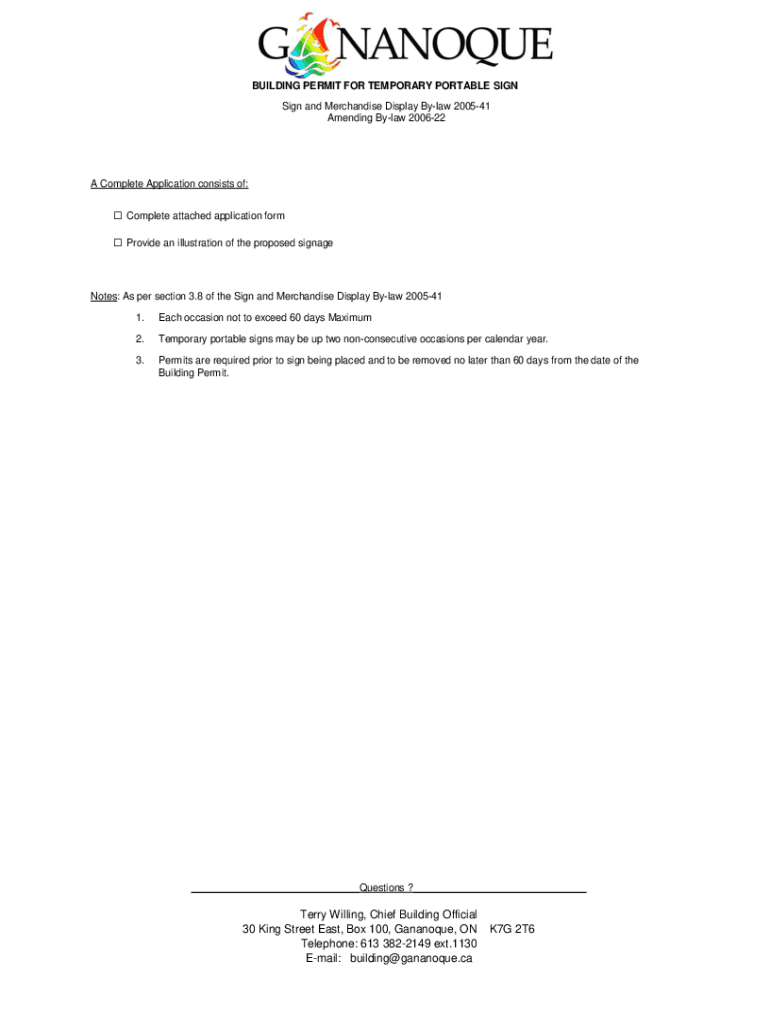 GANANOQUE

BUILDING PERMIT FOR TEMPORARY PORTABLE SIGN

Sign and Merchandise Display By-law 2005-41
Amending By-law 2006-22

A Complete Application consists of:

☐ Complete attached application form

☐ Provide an illustration of the proposed signage

Notes: As per section 3.8 of the Sign and Merchandise Display By-law 2005-41

1. Each occasion not to exceed 60 days Maximum

2. Temporary portable signs may be up two non-consecutive occasions per calendar year.

3. Permits are required prior to sign being placed and to be removed no later than 60 days from the date of the Building Permit.

Questions ?

Terry Willing, Chief Building Official
30 King Street East, Box 100, Gananoque, ON K7G 2T6
Telephone: 613 382-2149 ext.1130
E-mail: building@gananoque.ca